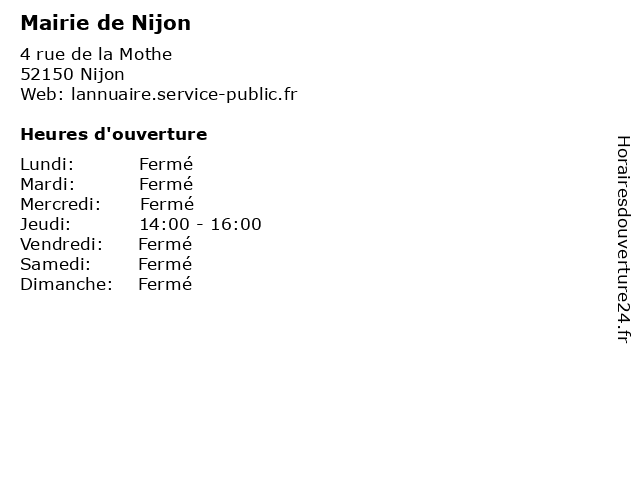 Mairie de Nijon

4 rue de la Mothe
52150 Nijon
Web: lannuaire.service-public.fr

Heures d'ouverture

Lundi: Fermé
Mardi: Fermé
Mercredi: Fermé
Jeudi: 14:00 - 16:00
Vendredi: Fermé
Samedi: Fermé
Dimanche: Fermé

Horairesdouverture24.fr